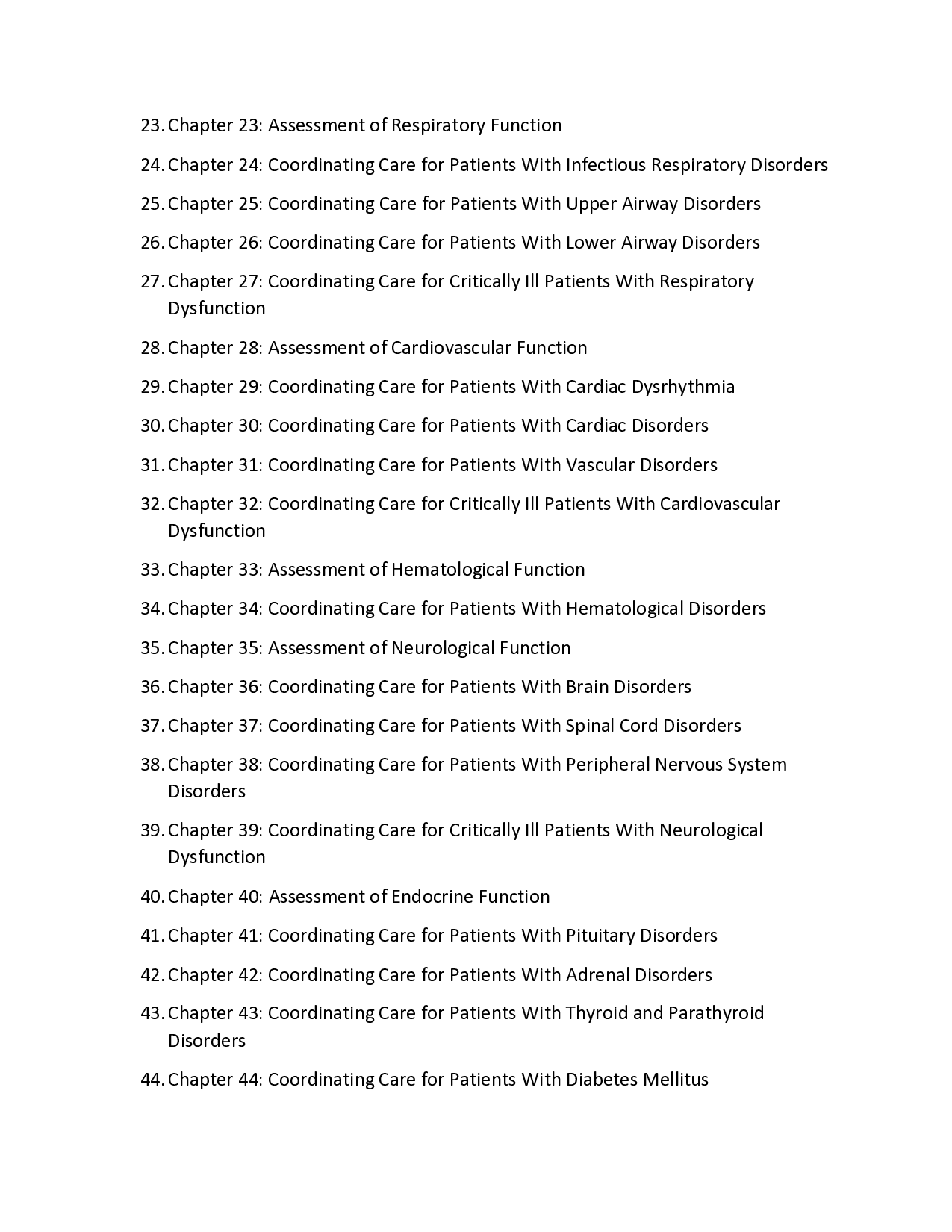 23. Chapter 23: Assessment of Respiratory Function

24. Chapter 24: Coordinating Care for Patients With Infectious Respiratory Disorders

25. Chapter 25: Coordinating Care for Patients With Upper Airway Disorders

26. Chapter 26: Coordinating Care for Patients With Lower Airway Disorders

27. Chapter 27: Coordinating Care for Critically Ill Patients With Respiratory Dysfunction

28. Chapter 28: Assessment of Cardiovascular Function

29. Chapter 29: Coordinating Care for Patients With Cardiac Dysrhythmia

30. Chapter 30: Coordinating Care for Patients With Cardiac Disorders

31. Chapter 31: Coordinating Care for Patients With Vascular Disorders

32. Chapter 32: Coordinating Care for Critically Ill Patients With Cardiovascular Dysfunction

33. Chapter 33: Assessment of Hematological Function

34. Chapter 34: Coordinating Care for Patients With Hematological Disorders

35. Chapter 35: Assessment of Neurological Function

36. Chapter 36: Coordinating Care for Patients With Brain Disorders

37. Chapter 37: Coordinating Care for Patients With Spinal Cord Disorders

38. Chapter 38: Coordinating Care for Patients With Peripheral Nervous System Disorders

39. Chapter 39: Coordinating Care for Critically Ill Patients With Neurological Dysfunction

40. Chapter 40: Assessment of Endocrine Function

41. Chapter 41: Coordinating Care for Patients With Pituitary Disorders

42. Chapter 42: Coordinating Care for Patients With Adrenal Disorders

43. Chapter 43: Coordinating Care for Patients With Thyroid and Parathyroid Disorders

44. Chapter 44: Coordinating Care for Patients With Diabetes Mellitus